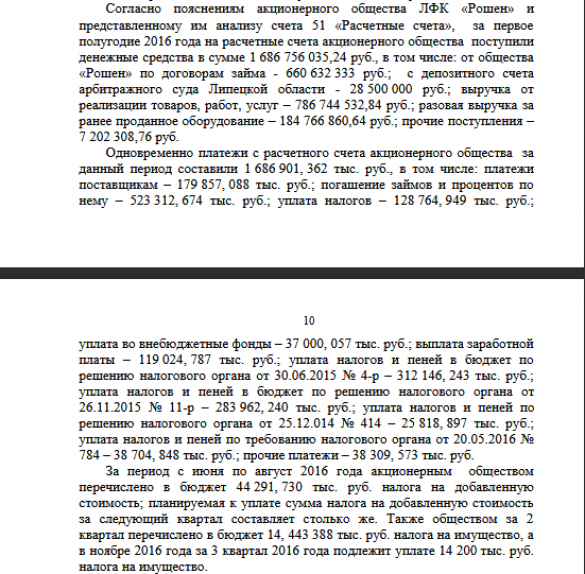 Согласно пояснениям акционерного общества ЛФК «Рошен» и представленному им анализу счета 51 «Расчетные счета», за первое полугодие 2016 года на расчетные счета акционерного общества поступили денежные средства в сумме 1 686 756 035,24 руб., в том числе: от общества «Рошен» по договорам займа - 660 632 333 руб.; с депозитного счета арбитражного суда Липецкой области - 28 500 000 руб.; выручка от реализации товаров, работ, услуг – 786 744 532,84 руб.; разовая выручка за ранее проданное оборудование – 184 766 860,64 руб.; прочие поступления – 7 202 308,76 руб.

Одновременно платежи с расчетного счета акционерного общества за данный период составили 1 686 901, 362 тыс. руб., в том числе: платежи поставщикам – 179 857, 088 тыс. руб.; погашение займов и процентов по нему – 523 312, 674 тыс. руб.; уплата налогов – 128 764, 949 тыс. руб.;

10

уплата во внебюджетные фонды – 37 000, 057 тыс. руб.; выплата заработной платы – 119 024, 787 тыс. руб.; уплата налогов и пеней в бюджет по решению налогового органа от 30.06.2015 № 4-р – 312 146, 243 тыс. руб.; уплата налогов и пеней в бюджет по решению налогового органа от 26.11.2015 № 11-р – 283 962, 240 тыс. руб.; уплата налогов и пеней по решению налогового органа от 25.12.014 № 414 – 25 818, 897 тыс. руб.; уплата налогов и пеней по требованию налогового органа от 20.05.2016 № 784 – 38 704, 848 тыс. руб.; прочие платежи – 38 309, 573 тыс. руб.

За период с июня по август 2016 года акционерным обществом перечислено в бюджет 44 291, 730 тыс. руб. налога на добавленную стоимость; планируемая к уплате сумма налога на добавленную стоимость за следующий квартал составляет столько же. Также обществом за 2 квартал перечислено в бюджет 14, 443 388 тыс. руб. налога на имущество, а в ноябре 2016 года за 3 квартал 2016 года подлежит уплате 14 200 тыс. руб. налога на имущество.